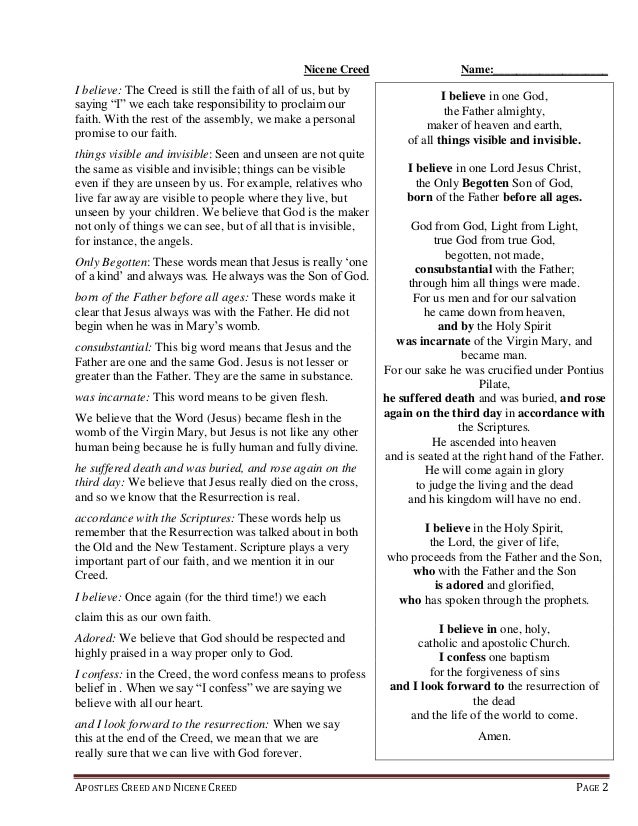 Nicene Creed Name:____________________

I believe: The Creed is still the faith of all of us, but by saying "I" we each take responsibility to proclaim our faith. With the rest of the assembly, we make a personal promise to our faith.

things visible and invisible: Seen and unseen are not quite the same as visible and invisible; things can be visible even if they are unseen by us. For example, relatives who live far away are visible to people where they live, but unseen by your children. We believe that God is the maker not only of things we can see, but of all that is invisible, for instance, the angels.

Only Begotten: These words mean that Jesus is really 'one of a kind' and always was. He always was the Son of God.

born of the Father before all ages: These words make it clear that Jesus always was with the Father. He did not begin when he was in Mary's womb.

consubstantial: This big word means that Jesus and the Father are one and the same God. Jesus is not lesser or greater than the Father. They are the same in substance.

was incarnate: This word means to be given flesh.

We believe that the Word (Jesus) became flesh in the womb of the Virgin Mary, but Jesus is not like any other human being because he is fully human and fully divine.

he suffered death and was buried, and rose again on the third day: We believe that Jesus really died on the cross, and so we know that the Resurrection is real.

accordance with the Scriptures: These words help us remember that the Resurrection was talked about in both the Old and the New Testament. Scripture plays a very important part of our faith, and we mention it in our Creed.

I believe: Once again (for the third time!) we each

claim this as our own faith.

Adored: We believe that God should be respected and highly praised in a way proper only to God.

I confess: in the Creed, the word confess means to profess belief in . When we say "I confess" we are saying we believe with all our heart.

and I look forward to the resurrection: When we say this at the end of the Creed, we mean that we are really sure that we can live with God forever.

I believe in one God,
the Father almighty,
maker of heaven and earth,
of all things visible and invisible.

I believe in one Lord Jesus Christ,
the Only Begotten Son of God,
born of the Father before all ages.

God from God, Light from Light,
true God from true God,
begotten, not made,
consubstantial with the Father;
through him all things were made.
For us men and for our salvation
he came down from heaven,
and by the Holy Spirit
was incarnate of the Virgin Mary, and became man.
For our sake he was crucified under Pontius Pilate,
he suffered death and was buried, and rose again on the third day in accordance with the Scriptures.
He ascended into heaven
and is seated at the right hand of the Father.
He will come again in glory
to judge the living and the dead
and his kingdom will have no end.

I believe in the Holy Spirit,
the Lord, the giver of life,
who proceeds from the Father and the Son,
who with the Father and the Son
is adored and glorified,
who has spoken through the prophets.

I believe in one, holy,
catholic and apostolic Church.
I confess one baptism
for the forgiveness of sins
and I look forward to the resurrection of the dead
and the life of the world to come.

Amen.

APOSTLES CREED AND NICENE CREED PAGE 2